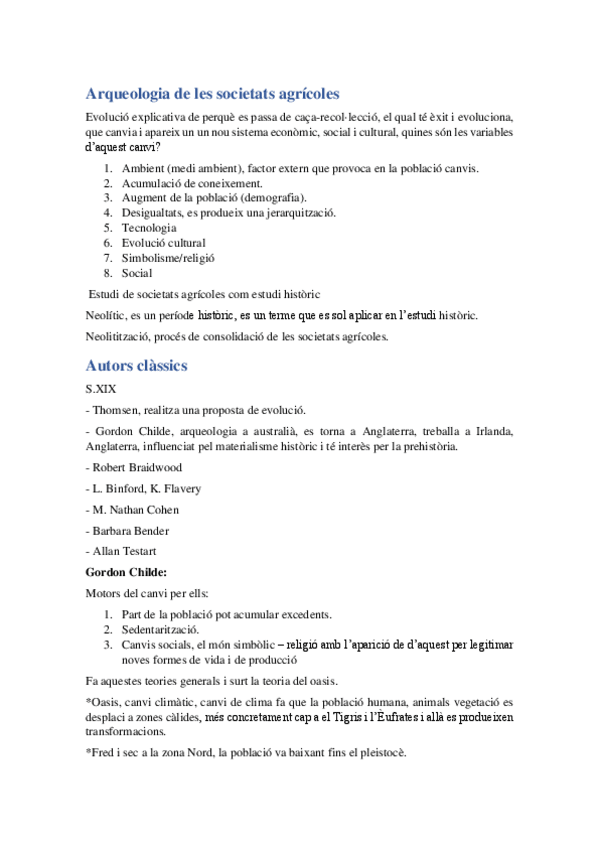 Arqueologia de les societats agrícoles

Evolució explicativa de perquè es passa de caça-recol·lecció, el qual té èxit i evoluciona, que canvia i apareix un un nou sistema econòmic, social i cultural, quines són les variables d'aquest canvi?

1. Ambient (medi ambient), factor extern que provoca en la població canvis.
2. Acumulació de coneixement.
3. Augment de la població (demografia).
4. Desigualtats, es produeix una jerarquització.
5. Tecnologia
6. Evolució cultural
7. Simbolisme/religió
8. Social

Estudi de societats agrícoles com estudi històric

Neolític, es un període històric, es un terme que es sol aplicar en l'estudi històric.

Neolitització, procés de consolidació de les societats agrícoles.

Autors clàssics

S.XIX

- Thomsen, realitza una proposta de evolució.

- Gordon Childe, arqueologia a australià, es torna a Anglaterra, treballa a Irlanda, Anglaterra, influenciat pel materialisme històric i té interès per la prehistòria.

- Robert Braidwood

- L. Binford, K. Flavery

- M. Nathan Cohen

- Barbara Bender

- Allan Testart

Gordon Childe:

Motors del canvi per ells:

1. Part de la població pot acumular excedents.
2. Sedentarització.
3. Canvis socials, el món simbòlic – religió amb l'aparició de d'aquest per legitimar noves formes de vida i de producció

Fa aquestes teories generals i surt la teoria del oasis.

*Oasis, canvi climàtic, canvi de clima fa que la població humana, animals vegetació es desplaci a zones càlides, més concretament cap a el Tigris i l'Èufrates i allà es produeixen transformacions.

*Fred i sec a la zona Nord, la població va baixant fins el pleistocè.